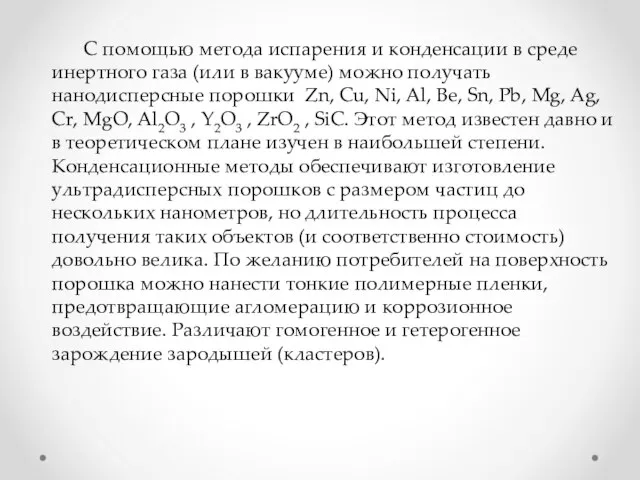 С помощью метода испарения и конденсации в среде инертного газа (или в вакууме) можно получать нанодисперсные порошки Zn, Cu, Ni, Al, Be, Sn, Pb, Mg, Ag, Cr, MgO, $Al_2O_3$ , $Y_2O_3$ , $ZrO_2$ , SiC. Этот метод известен давно и в теоретическом плане изучен в наибольшей степени. Конденсационные методы обеспечивают изготовление ультрадисперсных порошков с размером частиц до нескольких нанометров, но длительность процесса получения таких объектов (и соответственно стоимость) довольно велика. По желанию потребителей на поверхность порошка можно нанести тонкие полимерные пленки, предотвращающие агломерацию и коррозионное воздействие. Различают гомогенное и гетерогенное зарождение зародышей (кластеров).